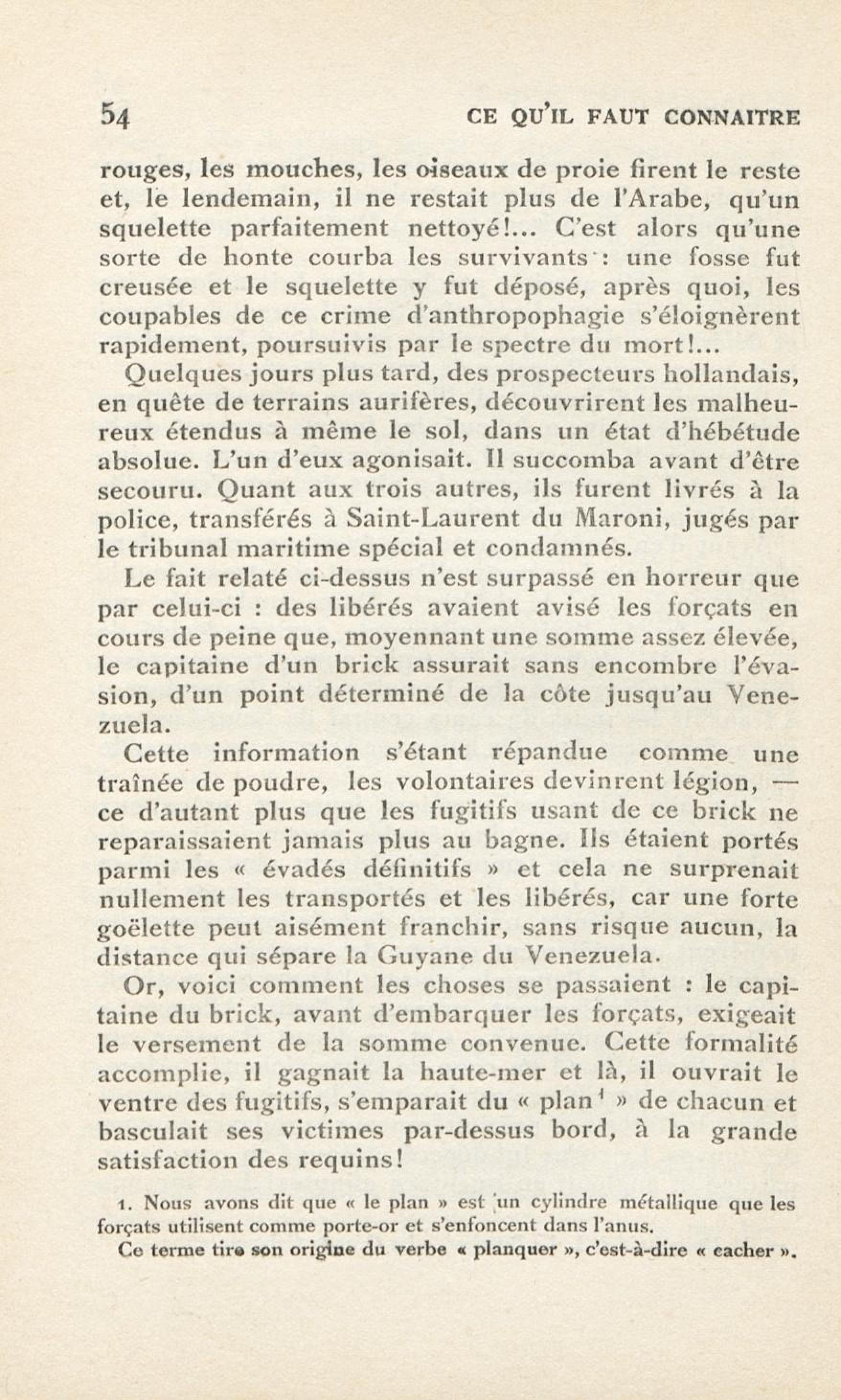 54 CE QU'IL FAUT CONNAITRE

rouges, les mouches, les oiseaux de proie firent le reste et, le lendemain, il ne restait plus de l'Arabe, qu'un squelette parfaitement nettoyé!... C'est alors qu'une sorte de honte courba les survivants : une fosse fut creusée et le squelette y fut déposé, après quoi, les coupables de ce crime d'anthropophagie s'éloignèrent rapidement, poursuivis par le spectre du mort!...

Quelques jours plus tard, des prospecteurs hollandais, en quête de terrains aurifères, découvrirent les malheureux étendus à même le sol, dans un état d'hébétude absolue. L'un d'eux agonisait. Il succomba avant d'être secouru. Quant aux trois autres, ils furent livrés à la police, transférés à Saint-Laurent du Maroni, jugés par le tribunal maritime spécial et condamnés.

Le fait relaté ci-dessus n'est surpassé en horreur que par celui-ci : des libérés avaient avisé les forçats en cours de peine que, moyennant une somme assez élevée, le capitaine d'un brick assurait sans encombre l'évasion, d'un point déterminé de la côte jusqu'au Venezuela.

Cette information s'étant répandue comme une traînée de poudre, les volontaires devinrent légion, — ce d'autant plus que les fugitifs usant de ce brick ne reparaissaient jamais plus au bagne. Ils étaient portés parmi les « évadés définitifs » et cela ne surprenait nullement les transportés et les libérés, car une forte goëlette peut aisément franchir, sans risque aucun, la distance qui sépare la Guyane du Venezuela.

Or, voici comment les choses se passaient : le capitaine du brick, avant d'embarquer les forçats, exigeait le versement de la somme convenue. Cette formalité accomplie, il gagnait la haute-mer et là, il ouvrait le ventre des fugitifs, s'emparait du « plan¹ » de chacun et basculait ses victimes par-dessus bord, à la grande satisfaction des requins!

1. Nous avons dit que « le plan » est un cylindre métallique que les forçats utilisent comme porte-or et s'enfoncent dans l'anus.
Ce terme tire son origine du verbe « planquer », c'est-à-dire « cacher ».